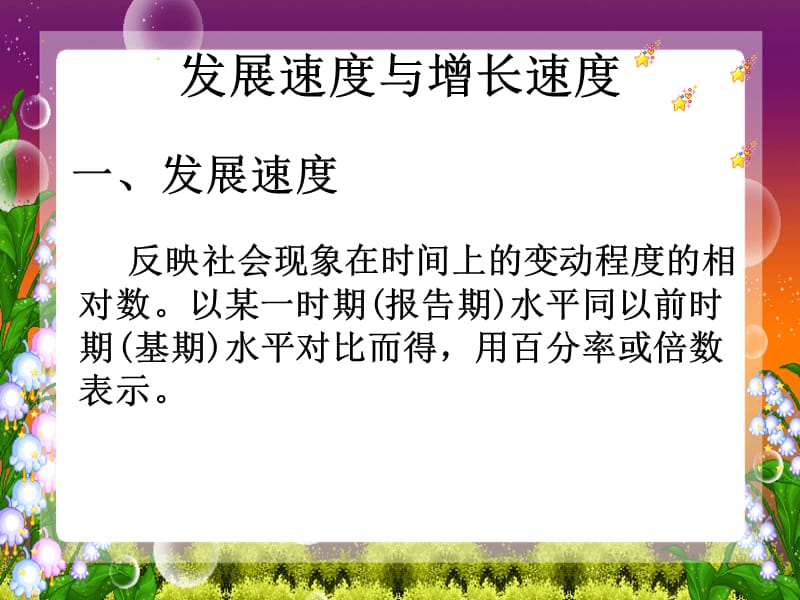 发展速度与增长速度

一、发展速度

反映社会现象在时间上的变动程度的相对数。以某一时期(报告期)水平同以前时期(基期)水平对比而得，用百分率或倍数表示。